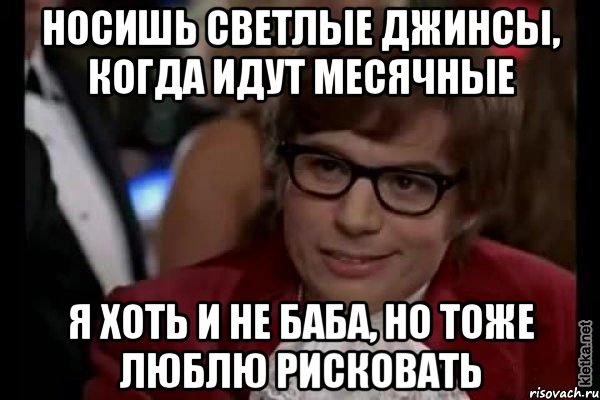 НОСИШЬ СВЕТЛЫЕ ДЖИНСЫ, КОГДА ИДУТ МЕСЯЧНЫЕ

Я ХОТЬ И НЕ БАБА, НО ТОЖЕ ЛЮБЛЮ РИСКОВАТЬ

kletka.net

risovach.ru